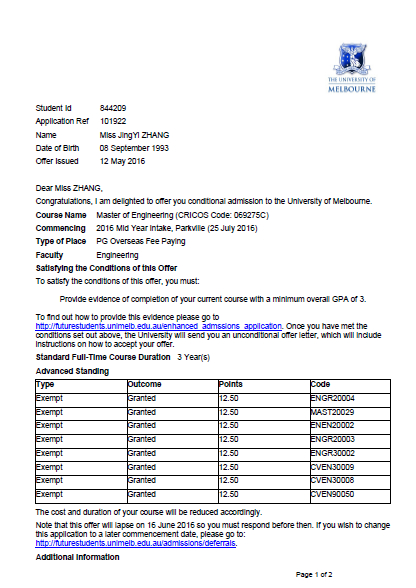 THE UNIVERSITY OF
MELBOURNE

Student Id 844209
Application Ref 101922
Name Miss JingYi ZHANG
Date of Birth 08 September 1993
Offer Issued 12 May 2016

Dear Miss ZHANG,

Congratulations, I am delighted to offer you conditional admission to the University of Melbourne.

Course Name Master of Engineering (CRICOS Code: 069275C)
Commencing 2016 Mid Year Intake, Parkville (25 July 2016)
Type of Place PG Overseas Fee Paying
Faculty Engineering

Satisfying the Conditions of this Offer

To satisfy the conditions of this offer, you must:

Provide evidence of completion of your current course with a minimum overall GPA of 3.

To find out how to provide this evidence please go to http://futurestudents.unimelb.edu.au/enhanced_admssions_application. Once you have met the conditions set out above, the University will send you an unconditional offer letter, which will include instructions on how to accept your offer.

Standard Full-Time Course Duration 3 Year(s)

Advanced Standing

| Type | Outcome | Points | Code |
|---|---|---|---|
| Exempt | Granted | 12.50 | ENGR20004 |
| Exempt | Granted | 12.50 | MAST20029 |
| Exempt | Granted | 12.50 | ENEN20002 |
| Exempt | Granted | 12.50 | ENGR20003 |
| Exempt | Granted | 12.50 | ENGR30002 |
| Exempt | Granted | 12.50 | CVEN30009 |
| Exempt | Granted | 12.50 | CVEN30008 |
| Exempt | Granted | 12.50 | CVEN90050 |

The cost and duration of your course will be reduced accordingly.

Note that this offer will lapse on 16 June 2016 so you must respond before then. If you wish to change this application to a later commencement date, please go to: http://futurestudents.unimelb.edu.au/admissions/deferrals.

Additional Information

Page 1 of 2